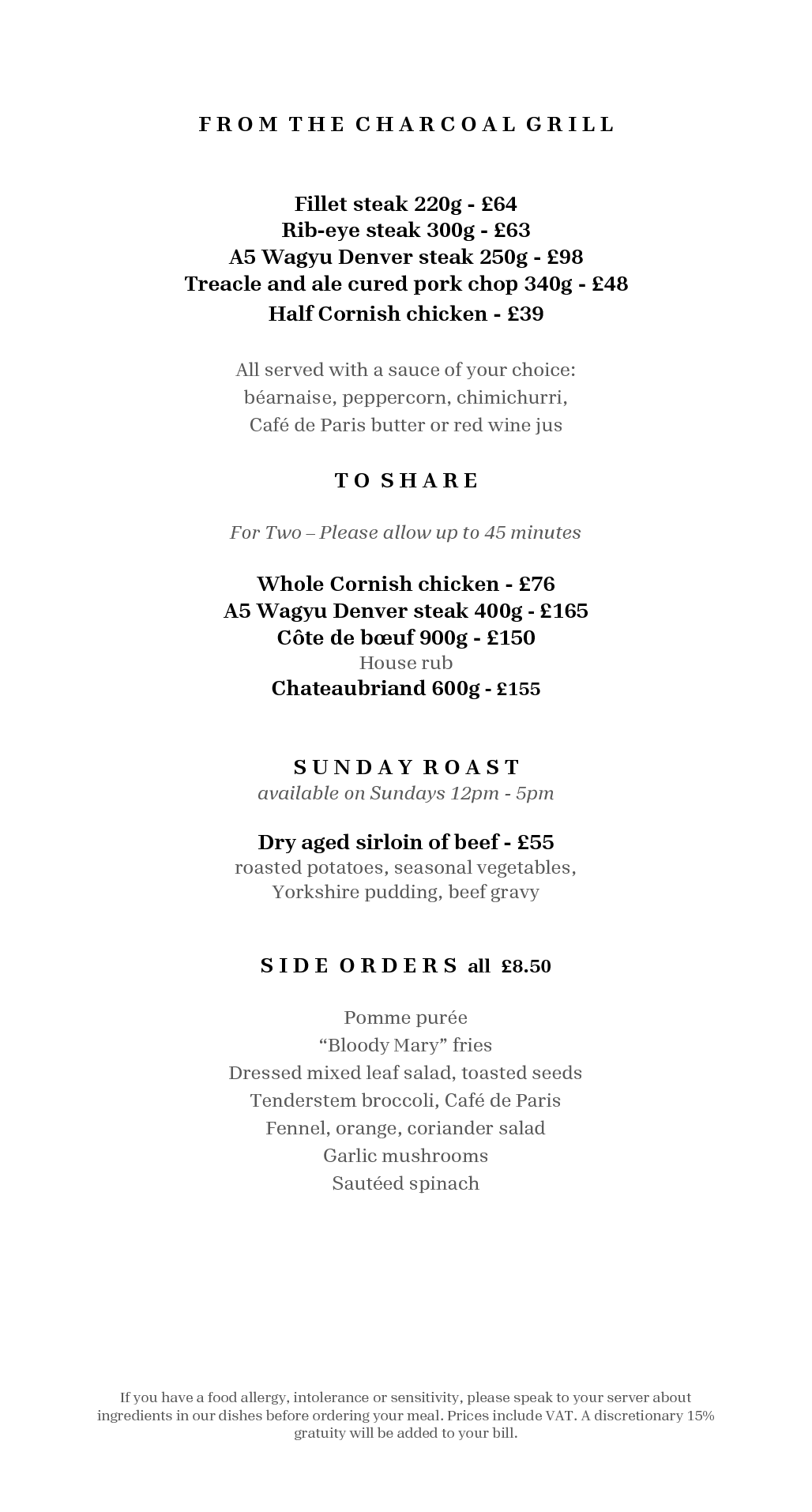 FROM THE CHARCOAL GRILL

Fillet steak 220g - £64
Rib-eye steak 300g - £63
A5 Wagyu Denver steak 250g - £98
Treacle and ale cured pork chop 340g - £48
Half Cornish chicken - £39

All served with a sauce of your choice: béarnaise, peppercorn, chimichurri, Café de Paris butter or red wine jus

TO SHARE

For Two – Please allow up to 45 minutes

Whole Cornish chicken - £76
A5 Wagyu Denver steak 400g - £165
Côte de bœuf 900g - £150
House rub
Chateaubriand 600g - £155

SUNDAY ROAST
available on Sundays 12pm - 5pm

Dry aged sirloin of beef - £55
roasted potatoes, seasonal vegetables, Yorkshire pudding, beef gravy

SIDE ORDERS all £8.50

Pomme purée
"Bloody Mary" fries
Dressed mixed leaf salad, toasted seeds
Tenderstem broccoli, Café de Paris
Fennel, orange, coriander salad
Garlic mushrooms
Sautéed spinach

If you have a food allergy, intolerance or sensitivity, please speak to your server about ingredients in our dishes before ordering your meal. Prices include VAT. A discretionary 15% gratuity will be added to your bill.